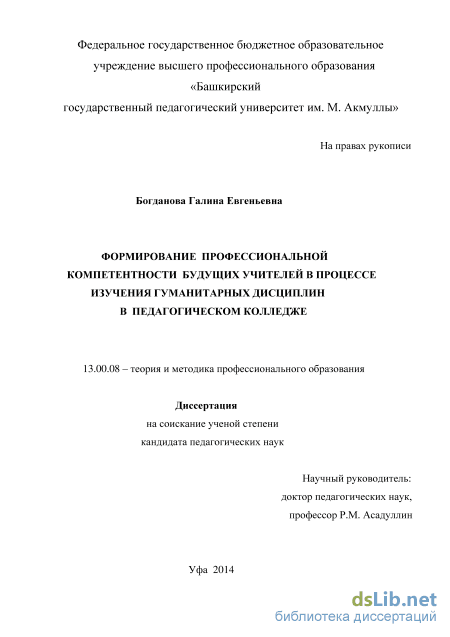 Федеральное государственное бюджетное образовательное учреждение высшего профессионального образования «Башкирский государственный педагогический университет им. М. Акмуллы»

На правах рукописи

Богданова Галина Евгеньевна

ФОРМИРОВАНИЕ ПРОФЕССИОНАЛЬНОЙ КОМПЕТЕНТНОСТИ БУДУЩИХ УЧИТЕЛЕЙ В ПРОЦЕССЕ ИЗУЧЕНИЯ ГУМАНИТАРНЫХ ДИСЦИПЛИН В ПЕДАГОГИЧЕСКОМ КОЛЛЕДЖЕ

13.00.08 – теория и методика профессионального образования

Диссертация
на соискание ученой степени
кандидата педагогических наук

Научный руководитель:
доктор педагогических наук,
профессор Р.М. Асадуллин

Уфа 2014

dsLib.net
библиотека диссертаций